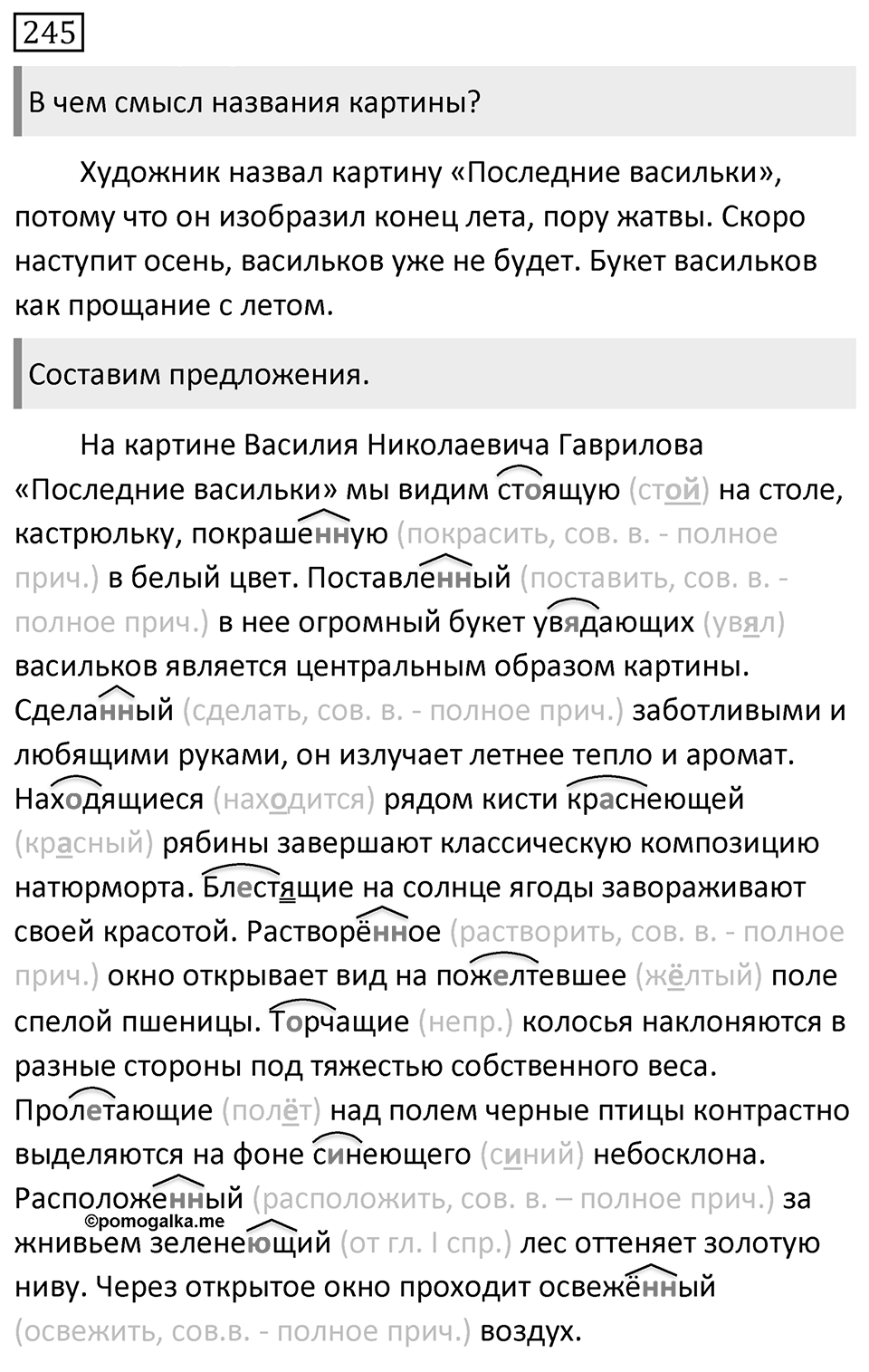 245

В чем смысл названия картины?

Художник назвал картину «Последние васильки», потому что он изобразил конец лета, пору жатвы. Скоро наступит осень, васильков уже не будет. Букет васильков как прощание с летом.

Составим предложения.

На картине Василия Николаевича Гаврилова «Последние васильки» мы видим стоящую (стой) на столе, кастрюльку, покрашенную (покрасить, сов. в. - полное прич.) в белый цвет. Поставленный (поставить, сов. в. - полное прич.) в нее огромный букет увядающих (увял) васильков является центральным образом картины. Сделанный (сделать, сов. в. - полное прич.) заботливыми и любящими руками, он излучает летнее тепло и аромат. Находящиеся (находится) рядом кисти краснеющей (красный) рябины завершают классическую композицию натюрморта. Блестящие на солнце ягоды завораживают своей красотой. Растворённое (растворить, сов. в. - полное прич.) окно открывает вид на пожелтевшее (жёлтый) поле спелой пшеницы. Торчащие (непр.) колосья наклоняются в разные стороны под тяжестью собственного веса. Пролетающие (полёт) над полем черные птицы контрастно выделяются на фоне синеющего (синий) небосклона. Расположенный (расположить, сов. в. – полное прич.) за жнивьем зеленеющий (от гл. I спр.) лес оттеняет золотую ниву. Через открытое окно проходит освежённый (освежить, сов.в. - полное прич.) воздух.

©pomogalka.me